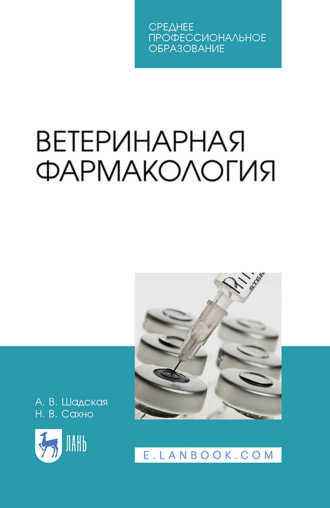 СРЕДНЕЕ ПРОФЕССИОНАЛЬНОЕ ОБРАЗОВАНИЕ

ВЕТЕРИНАРНАЯ ФАРМАКОЛОГИЯ

А. В. Шадская
Н. В. Сахно

ЛАНЬ

E.LANBOOK.COM